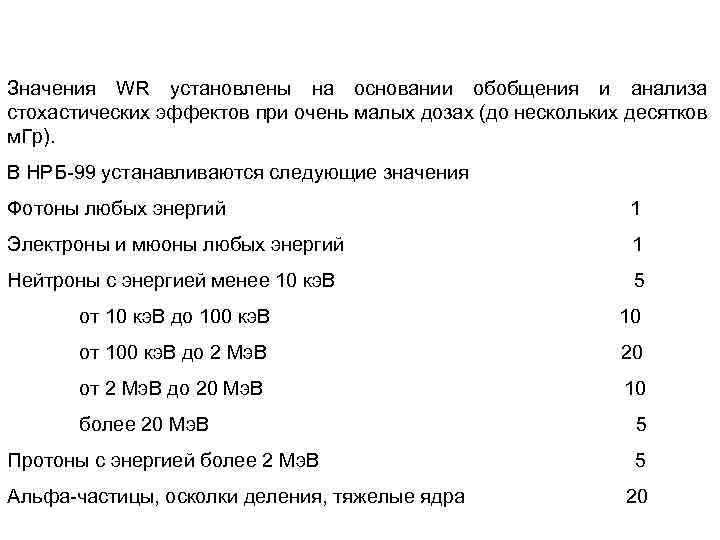 Значения WR установлены на основании обобщения и анализа стохастических эффектов при очень малых дозах (до нескольких десятков мГр).

В НРБ-99 устанавливаются следующие значения

Фотоны любых энергий 1

Электроны и мюоны любых энергий 1

Нейтроны с энергией менее 10 кэВ 5

от 10 кэВ до 100 кэВ 10

от 100 кэВ до 2 МэВ 20

от 2 МэВ до 20 МэВ 10

более 20 МэВ 5

Протоны с энергией более 2 МэВ 5

Альфа-частицы, осколки деления, тяжелые ядра 20